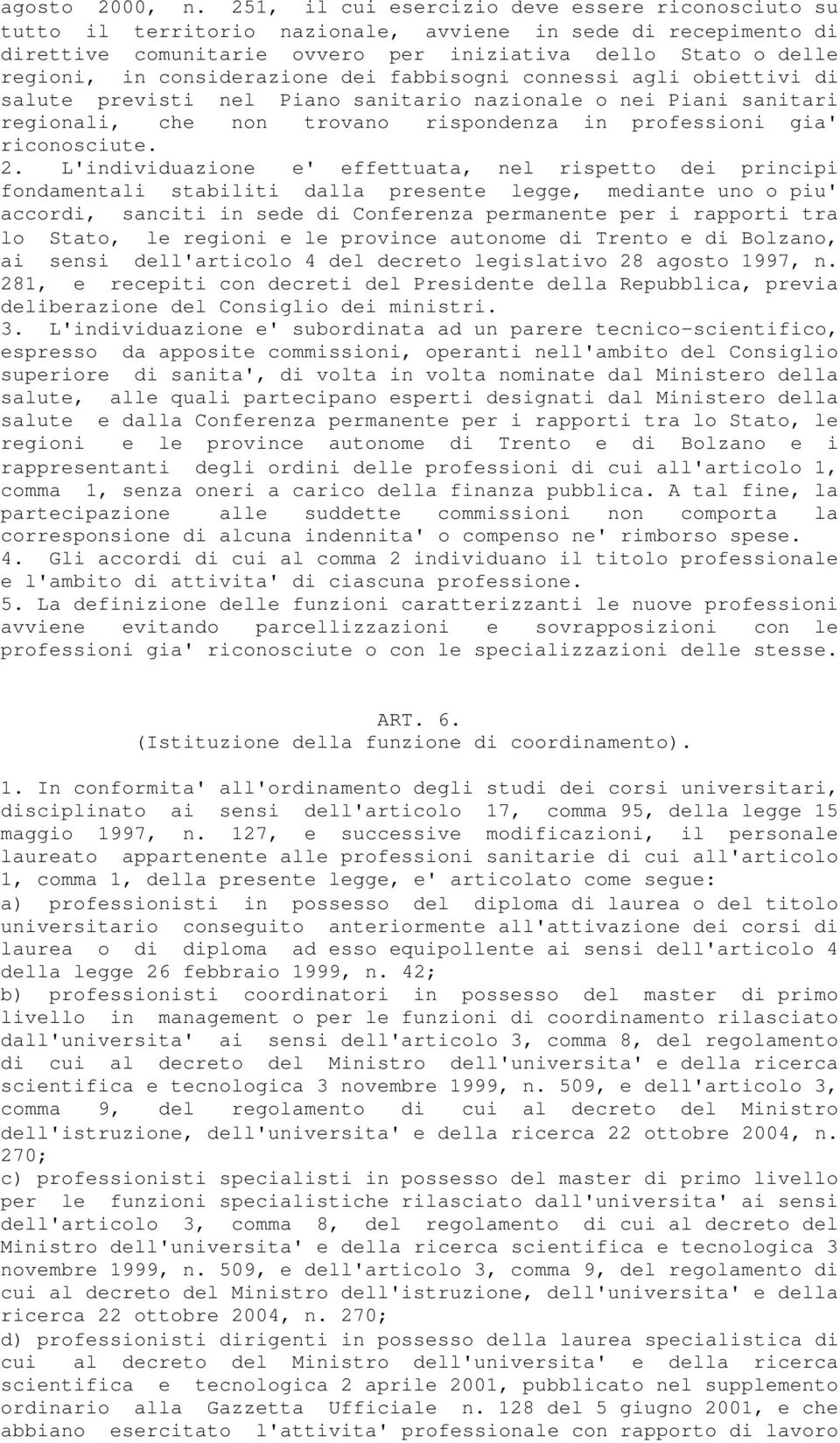 agosto 2000, n. 251, il cui esercizio deve essere riconosciuto su tutto il territorio nazionale, avviene in sede di recepimento di direttive comunitarie ovvero per iniziativa dello Stato o delle regioni, in considerazione dei fabbisogni connessi agli obiettivi di salute previsti nel Piano sanitario nazionale o nei Piani sanitari regionali, che non trovano rispondenza in professioni gia' riconosciute.
2. L'individuazione e' effettuata, nel rispetto dei principi fondamentali stabiliti dalla presente legge, mediante uno o piu' accordi, sanciti in sede di Conferenza permanente per i rapporti tra lo Stato, le regioni e le province autonome di Trento e di Bolzano, ai sensi dell'articolo 4 del decreto legislativo 28 agosto 1997, n. 281, e recepiti con decreti del Presidente della Repubblica, previa deliberazione del Consiglio dei ministri.
3. L'individuazione e' subordinata ad un parere tecnico-scientifico, espresso da apposite commissioni, operanti nell'ambito del Consiglio superiore di sanita', di volta in volta nominate dal Ministero della salute, alle quali partecipano esperti designati dal Ministero della salute e dalla Conferenza permanente per i rapporti tra lo Stato, le regioni e le province autonome di Trento e di Bolzano e i rappresentanti degli ordini delle professioni di cui all'articolo 1, comma 1, senza oneri a carico della finanza pubblica. A tal fine, la partecipazione alle suddette commissioni non comporta la corresponsione di alcuna indennita' o compenso ne' rimborso spese.
4. Gli accordi di cui al comma 2 individuano il titolo professionale e l'ambito di attivita' di ciascuna professione.
5. La definizione delle funzioni caratterizzanti le nuove professioni avviene evitando parcellizzazioni e sovrapposizioni con le professioni gia' riconosciute o con le specializzazioni delle stesse.

ART. 6.
(Istituzione della funzione di coordinamento).

1. In conformita' all'ordinamento degli studi dei corsi universitari, disciplinato ai sensi dell'articolo 17, comma 95, della legge 15 maggio 1997, n. 127, e successive modificazioni, il personale laureato appartenente alle professioni sanitarie di cui all'articolo 1, comma 1, della presente legge, e' articolato come segue:
a) professionisti in possesso del diploma di laurea o del titolo universitario conseguito anteriormente all'attivazione dei corsi di laurea o di diploma ad esso equipollente ai sensi dell'articolo 4 della legge 26 febbraio 1999, n. 42;
b) professionisti coordinatori in possesso del master di primo livello in management o per le funzioni di coordinamento rilasciato dall'universita' ai sensi dell'articolo 3, comma 8, del regolamento di cui al decreto del Ministro dell'universita' e della ricerca scientifica e tecnologica 3 novembre 1999, n. 509, e dell'articolo 3, comma 9, del regolamento di cui al decreto del Ministro dell'istruzione, dell'universita' e della ricerca 22 ottobre 2004, n. 270;
c) professionisti specialisti in possesso del master di primo livello per le funzioni specialistiche rilasciato dall'universita' ai sensi dell'articolo 3, comma 8, del regolamento di cui al decreto del Ministro dell'universita' e della ricerca scientifica e tecnologica 3 novembre 1999, n. 509, e dell'articolo 3, comma 9, del regolamento di cui al decreto del Ministro dell'istruzione, dell'universita' e della ricerca 22 ottobre 2004, n. 270;
d) professionisti dirigenti in possesso della laurea specialistica di cui al decreto del Ministro dell'universita' e della ricerca scientifica e tecnologica 2 aprile 2001, pubblicato nel supplemento ordinario alla Gazzetta Ufficiale n. 128 del 5 giugno 2001, e che abbiano esercitato l'attivita' professionale con rapporto di lavoro